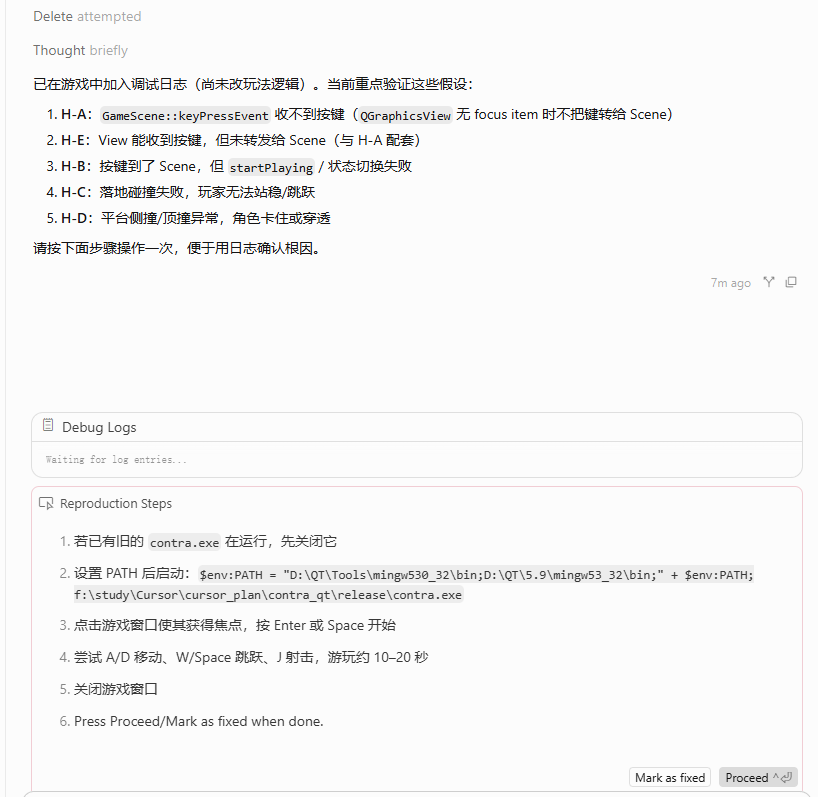 Delete attempted

Thought briefly

已在游戏中加入调试日志（尚未改玩法逻辑）。当前重点验证这些假设：

1. H-A：GameScene::keyPressEvent 收不到按键（QGraphicsView 无 focus item 时不把键转给 Scene）
2. H-E：View 能收到按键，但未转发给 Scene（与 H-A 配套）
3. H-B：按键到了 Scene，但 startPlaying / 状态切换失败
4. H-C：落地碰撞失败，玩家无法站稳/跳跃
5. H-D：平台侧撞/顶撞异常，角色卡住或穿透

请按下面步骤操作一次，便于用日志确认根因。

7m ago

Debug Logs

Waiting for log entries...

Reproduction Steps

1. 若已有旧的 contra.exe 在运行，先关闭它
2. 设置 PATH 后启动：$env:PATH = "D:\QT\Tools\mingw530_32\bin;D:\QT\5.9\mingw53_32\bin;" + $env:PATH; f:\study\Cursor\cursor_plan\contra_qt\release\contra.exe
3. 点击游戏窗口使其获得焦点，按 Enter 或 Space 开始
4. 尝试 A/D 移动、W/Space 跳跃、J 射击，游玩约 10–20 秒
5. 关闭游戏窗口
6. Press Proceed/Mark as fixed when done.

Mark as fixed Proceed ^⏎